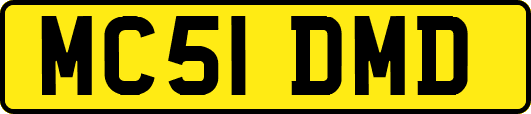 MC51 DMD